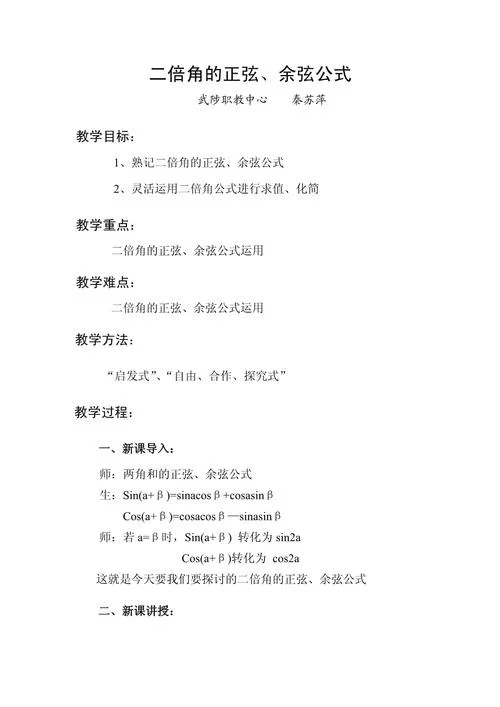 二倍角的正弦、余弦公式

武陟职教中心　　秦苏萍

教学目标：

1、熟记二倍角的正弦、余弦公式

2、灵活运用二倍角公式进行求值、化简

教学重点：

二倍角的正弦、余弦公式运用

教学难点：

二倍角的正弦、余弦公式运用

教学方法：

“启发式”、“自由、合作、探究式”

教学过程：

一、新课导入：

师：两角和的正弦、余弦公式

生：Sin(a+β)=sinacosβ+cosasinβ

Cos(a+β)=cosacosβ—sinasinβ

师：若 a=β时，Sin(a+β) 转化为 sin2a

Cos(a+β)转化为 cos2a

这就是今天要我们要探讨的二倍角的正弦、余弦公式

二、新课讲授：